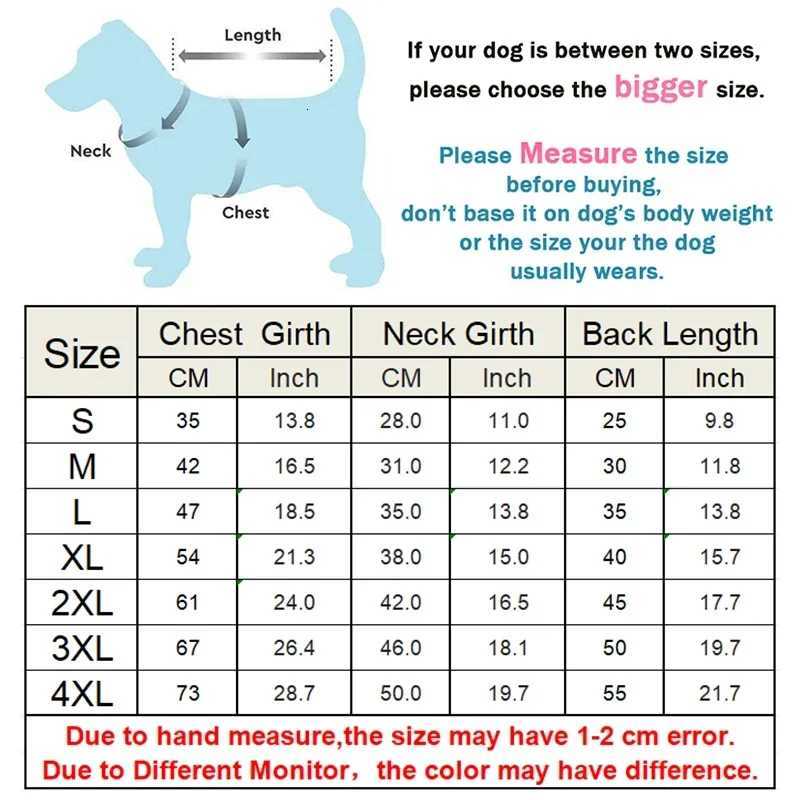 Length

Neck

Chest

If your dog is between two sizes, please choose the bigger size.

Please Measure the size before buying, don't base it on dog's body weight or the size your the dog usually wears.

| Size | Chest Girth CM | Chest Girth Inch | Neck Girth CM | Neck Girth Inch | Back Length CM | Back Length Inch |
|---|---|---|---|---|---|---|
| S | 35 | 13.8 | 28.0 | 11.0 | 25 | 9.8 |
| M | 42 | 16.5 | 31.0 | 12.2 | 30 | 11.8 |
| L | 47 | 18.5 | 35.0 | 13.8 | 35 | 13.8 |
| XL | 54 | 21.3 | 38.0 | 15.0 | 40 | 15.7 |
| 2XL | 61 | 24.0 | 42.0 | 16.5 | 45 | 17.7 |
| 3XL | 67 | 26.4 | 46.0 | 18.1 | 50 | 19.7 |
| 4XL | 73 | 28.7 | 50.0 | 19.7 | 55 | 21.7 |

Due to hand measure,the size may have 1-2 cm error.
Due to Different Monitor, the color may have difference.